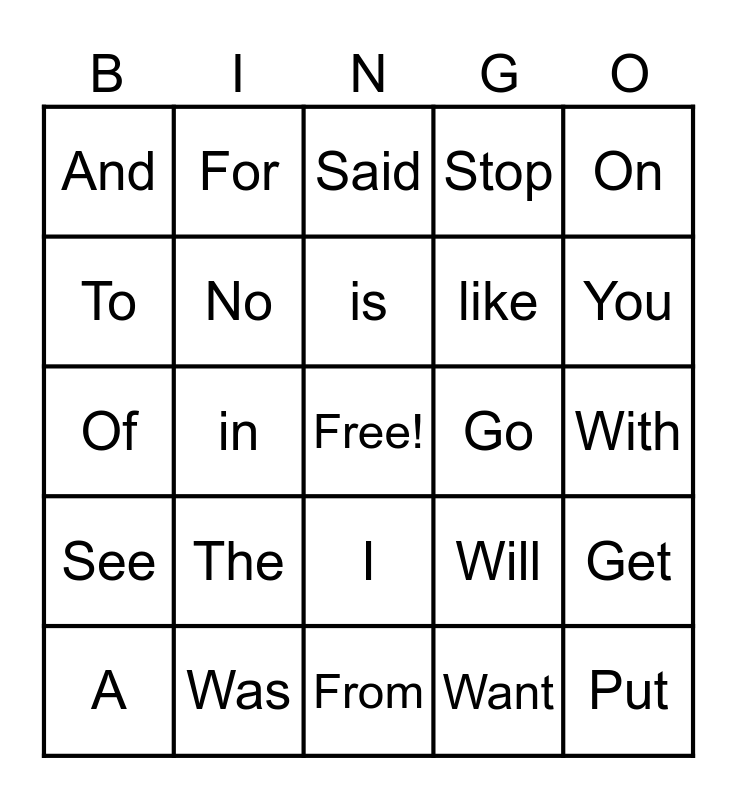 | B | I | N | G | O |
|---|---|---|---|---|
| And | For | Said | Stop | On |
| To | No | is | like | You |
| Of | in | Free! | Go | With |
| See | The | I | Will | Get |
| A | Was | From | Want | Put |